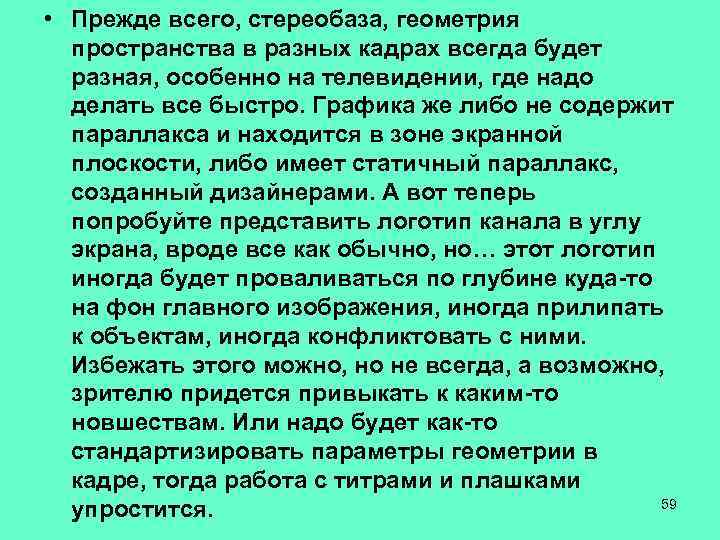 • Прежде всего, стереобаза, геометрия пространства в разных кадрах всегда будет разная, особенно на телевидении, где надо делать все быстро. Графика же либо не содержит параллакса и находится в зоне экранной плоскости, либо имеет статичный параллакс, созданный дизайнерами. А вот теперь попробуйте представить логотип канала в углу экрана, вроде все как обычно, но… этот логотип иногда будет проваливаться по глубине куда-то на фон главного изображения, иногда прилипать к объектам, иногда конфликтовать с ними. Избежать этого можно, но не всегда, а возможно, зрителю придется привыкать к каким-то новшествам. Или надо будет как-то стандартизировать параметры геометрии в кадре, тогда работа с титрами и плашками упростится.

59